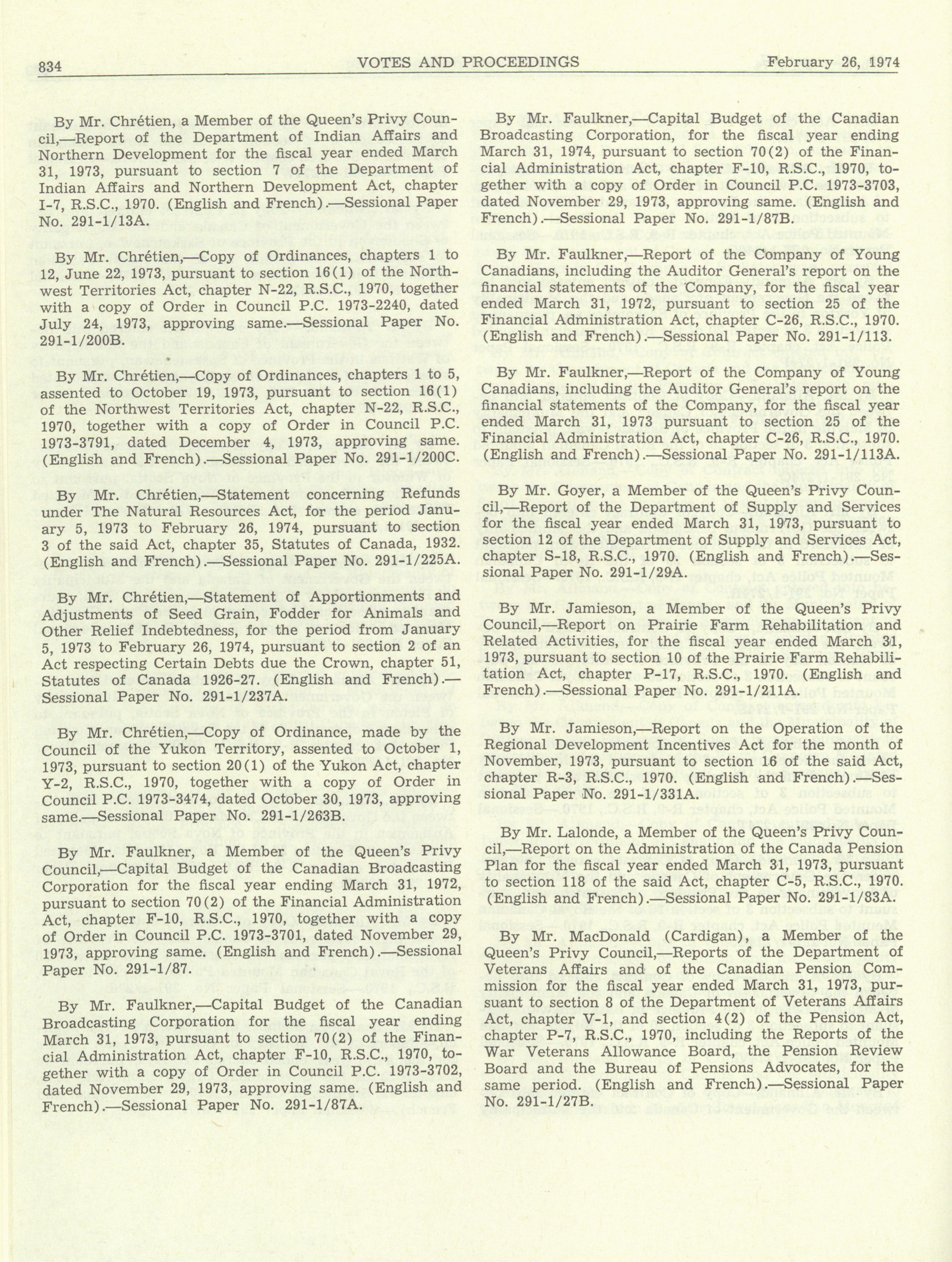 834 VOTES AND PROCEEDINGS February 26, 1974

By Mr. Chrétien, a Member of the Queen's Privy Council,—Report of the Department of Indian Affairs and Northern Development for the fiscal year ended March 31, 1973, pursuant to section 7 of the Department of Indian Affairs and Northern Development Act, chapter I-7, R.S.C., 1970. (English and French).—Sessional Paper No. 291-1/13A.

By Mr. Chrétien,—Copy of Ordinances, chapters 1 to 12, June 22, 1973, pursuant to section 16(1) of the Northwest Territories Act, chapter N-22, R.S.C., 1970, together with a copy of Order in Council P.C. 1973-2240, dated July 24, 1973, approving same.—Sessional Paper No. 291-1/200B.

By Mr. Chrétien,—Copy of Ordinances, chapters 1 to 5, assented to October 19, 1973, pursuant to section 16(1) of the Northwest Territories Act, chapter N-22, R.S.C., 1970, together with a copy of Order in Council P.C. 1973-3791, dated December 4, 1973, approving same. (English and French).—Sessional Paper No. 291-1/200C.

By Mr. Chrétien,—Statement concerning Refunds under The Natural Resources Act, for the period January 5, 1973 to February 26, 1974, pursuant to section 3 of the said Act, chapter 35, Statutes of Canada, 1932. (English and French).—Sessional Paper No. 291-1/225A.

By Mr. Chrétien,—Statement of Apportionments and Adjustments of Seed Grain, Fodder for Animals and Other Relief Indebtedness, for the period from January 5, 1973 to February 26, 1974, pursuant to section 2 of an Act respecting Certain Debts due the Crown, chapter 51, Statutes of Canada 1926-27. (English and French).—Sessional Paper No. 291-1/237A.

By Mr. Chrétien,—Copy of Ordinance, made by the Council of the Yukon Territory, assented to October 1, 1973, pursuant to section 20(1) of the Yukon Act, chapter Y-2, R.S.C., 1970, together with a copy of Order in Council P.C. 1973-3474, dated October 30, 1973, approving same.—Sessional Paper No. 291-1/263B.

By Mr. Faulkner, a Member of the Queen's Privy Council,—Capital Budget of the Canadian Broadcasting Corporation for the fiscal year ending March 31, 1972, pursuant to section 70(2) of the Financial Administration Act, chapter F-10, R.S.C., 1970, together with a copy of Order in Council P.C. 1973-3701, dated November 29, 1973, approving same. (English and French).—Sessional Paper No. 291-1/87.

By Mr. Faulkner,—Capital Budget of the Canadian Broadcasting Corporation for the fiscal year ending March 31, 1973, pursuant to section 70(2) of the Financial Administration Act, chapter F-10, R.S.C., 1970, together with a copy of Order in Council P.C. 1973-3702, dated November 29, 1973, approving same. (English and French).—Sessional Paper No. 291-1/87A.

By Mr. Faulkner,—Capital Budget of the Canadian Broadcasting Corporation, for the fiscal year ending March 31, 1974, pursuant to section 70(2) of the Financial Administration Act, chapter F-10, R.S.C., 1970, together with a copy of Order in Council P.C. 1973-3703, dated November 29, 1973, approving same. (English and French).—Sessional Paper No. 291-1/87B.

By Mr. Faulkner,—Report of the Company of Young Canadians, including the Auditor General's report on the financial statements of the Company, for the fiscal year ended March 31, 1972, pursuant to section 25 of the Financial Administration Act, chapter C-26, R.S.C., 1970. (English and French).—Sessional Paper No. 291-1/113.

By Mr. Faulkner,—Report of the Company of Young Canadians, including the Auditor General's report on the financial statements of the Company, for the fiscal year ended March 31, 1973 pursuant to section 25 of the Financial Administration Act, chapter C-26, R.S.C., 1970. (English and French).—Sessional Paper No. 291-1/113A.

By Mr. Goyer, a Member of the Queen's Privy Council,—Report of the Department of Supply and Services for the fiscal year ended March 31, 1973, pursuant to section 12 of the Department of Supply and Services Act, chapter S-18, R.S.C., 1970. (English and French).—Sessional Paper No. 291-1/29A.

By Mr. Jamieson, a Member of the Queen's Privy Council,—Report on Prairie Farm Rehabilitation and Related Activities, for the fiscal year ended March 31, 1973, pursuant to section 10 of the Prairie Farm Rehabilitation Act, chapter P-17, R.S.C., 1970. (English and French).—Sessional Paper No. 291-1/211A.

By Mr. Jamieson,—Report on the Operation of the Regional Development Incentives Act for the month of November, 1973, pursuant to section 16 of the said Act, chapter R-3, R.S.C., 1970. (English and French).—Sessional Paper No. 291-1/331A.

By Mr. Lalonde, a Member of the Queen's Privy Council,—Report on the Administration of the Canada Pension Plan for the fiscal year ended March 31, 1973, pursuant to section 118 of the said Act, chapter C-5, R.S.C., 1970. (English and French).—Sessional Paper No. 291-1/83A.

By Mr. MacDonald (Cardigan), a Member of the Queen's Privy Council,—Reports of the Department of Veterans Affairs and of the Canadian Pension Commission for the fiscal year ended March 31, 1973, pursuant to section 8 of the Department of Veterans Affairs Act, chapter V-1, and section 4(2) of the Pension Act, chapter P-7, R.S.C., 1970, including the Reports of the War Veterans Allowance Board, the Pension Review Board and the Bureau of Pensions Advocates, for the same period. (English and French).—Sessional Paper No. 291-1/27B.